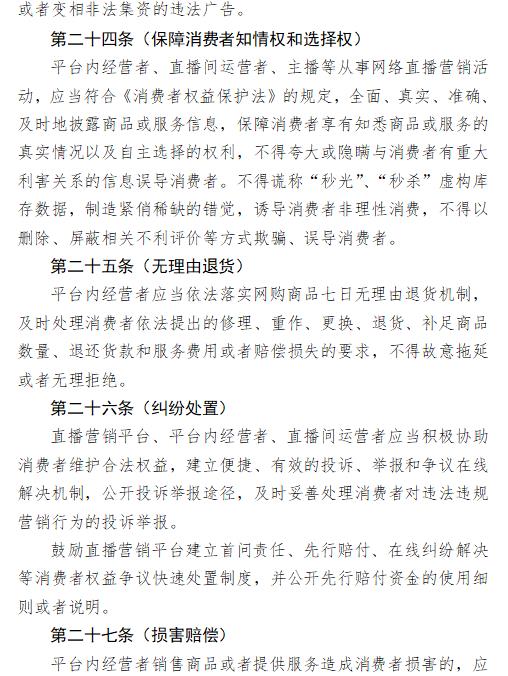 或者变相非法集资的违法广告。

第二十四条（保障消费者知情权和选择权）

平台内经营者、直播间运营者、主播等从事网络直播营销活动，应当符合《消费者权益保护法》的规定，全面、真实、准确、及时地披露商品或服务信息，保障消费者享有知悉商品或服务的真实情况以及自主选择的权利，不得夸大或隐瞒与消费者有重大利害关系的信息误导消费者。不得谎称“秒光”、“秒杀”虚构库存数据，制造紧俏稀缺的错觉，诱导消费者非理性消费，不得以删除、屏蔽相关不利评价等方式欺骗、误导消费者。

第二十五条（无理由退货）

平台内经营者应当依法落实网购商品七日无理由退货机制，及时处理消费者依法提出的修理、重作、更换、退货、补足商品数量、退还货款和服务费用或者赔偿损失的要求，不得故意拖延或者无理拒绝。

第二十六条（纠纷处置）

直播营销平台、平台内经营者、直播间运营者应当积极协助消费者维护合法权益，建立便捷、有效的投诉、举报和争议在线解决机制，公开投诉举报途径，及时妥善处理消费者对违法违规营销行为的投诉举报。

鼓励直播营销平台建立首问责任、先行赔付、在线纠纷解决等消费者权益争议快速处置制度，并公开先行赔付资金的使用细则或者说明。

第二十七条（损害赔偿）

平台内经营者销售商品或者提供服务造成消费者损害的，应